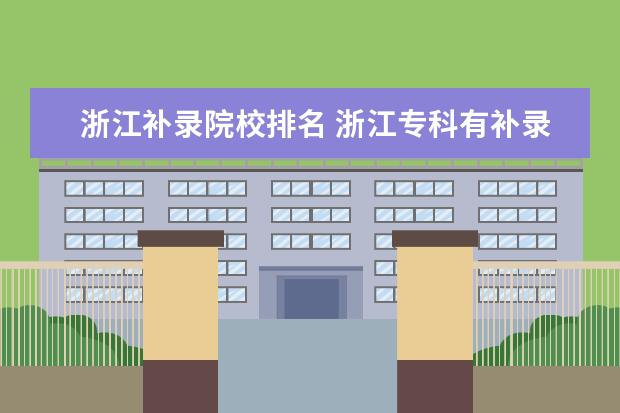 浙江补录院校排名 浙江专科有补录